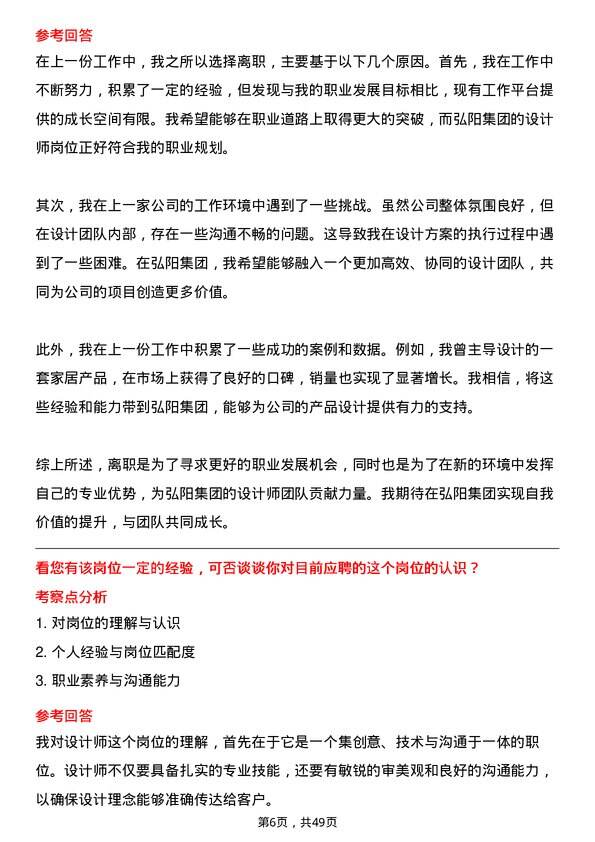 参考回答
在上一份工作中，我之所以选择离职，主要基于以下几个原因。首先，我在工作中不断努力，积累了一定的经验，但发现与我的职业发展目标相比，现有工作平台提供的成长空间有限。我希望能够在职业道路上取得更大的突破，而弘阳集团的设计师岗位正好符合我的职业规划。

其次，我在上一家公司的工作环境中遇到了一些挑战。虽然公司整体氛围良好，但在设计团队内部，存在一些沟通不畅的问题。这导致我在设计方案的执行过程中遇到了一些困难。在弘阳集团，我希望能够融入一个更加高效、协同的设计团队，共同为公司的项目创造更多价值。

此外，我在上一份工作中积累了一些成功的案例和数据。例如，我曾主导设计的一套家居产品，在市场上获得了良好的口碑，销量也实现了显著增长。我相信，将这些经验和能力带到弘阳集团，能够为公司的产品设计提供有力的支持。

综上所述，离职是为了寻求更好的职业发展机会，同时也是为了在新的环境中发挥自己的专业优势，为弘阳集团的设计师团队贡献力量。我期待在弘阳集团实现自我价值的提升，与团队共同成长。

看您有该岗位一定的经验，可否谈谈你对目前应聘的这个岗位的认识？
考察点分析
1. 对岗位的理解与认识
2. 个人经验与岗位匹配度
3. 职业素养与沟通能力
参考回答
我对设计师这个岗位的理解，首先在于它是一个集创意、技术与沟通于一体的职位。设计师不仅要具备扎实的专业技能，还要有敏锐的审美观和良好的沟通能力，以确保设计理念能够准确传达给客户。

第6页，共49页